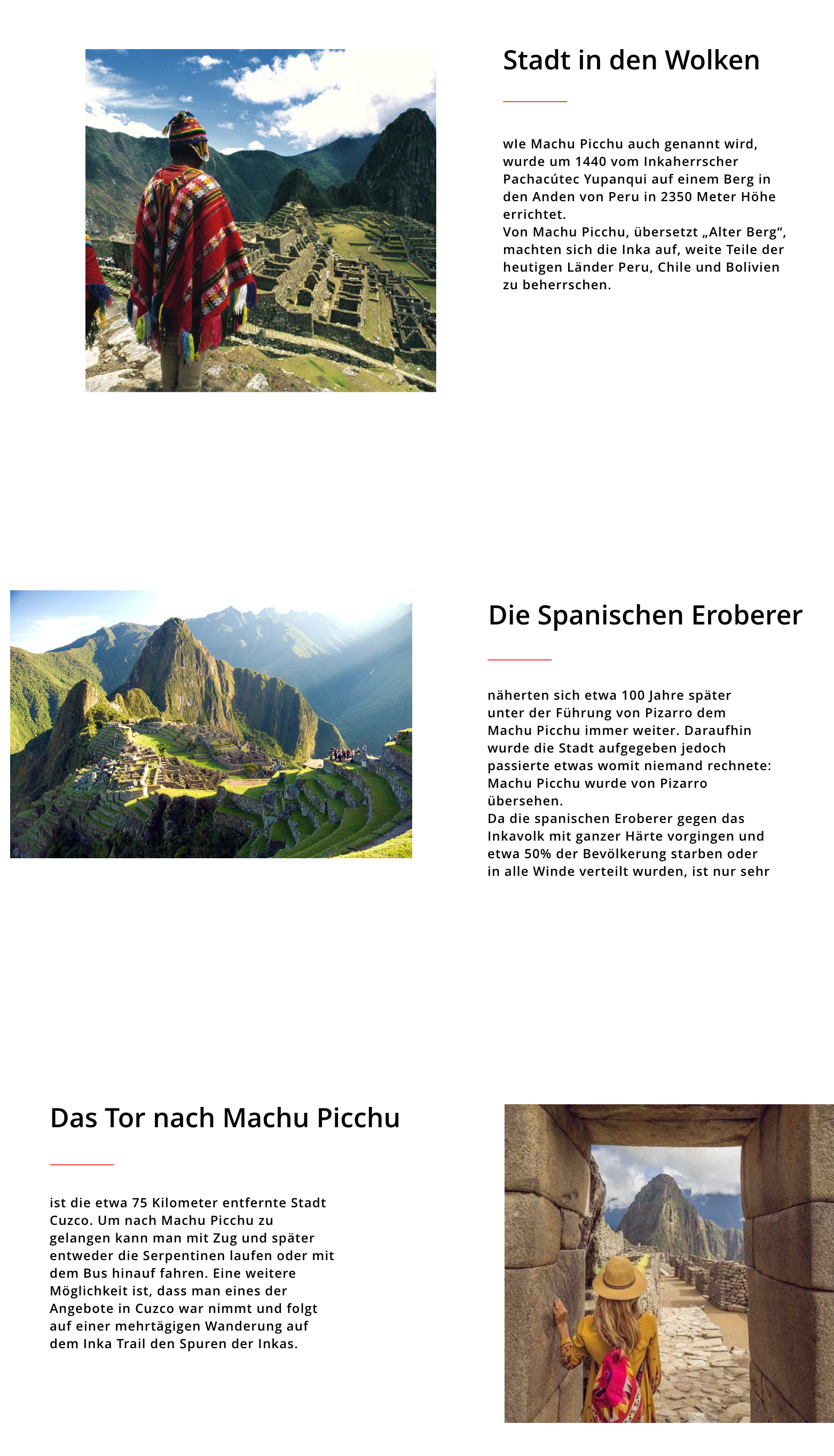 Stadt in den Wolken

wIe Machu Picchu auch genannt wird, wurde um 1440 vom Inkaherrscher Pachacútec Yupanqui auf einem Berg in den Anden von Peru in 2350 Meter Höhe errichtet.
Von Machu Picchu, übersetzt „Alter Berg“, machten sich die Inka auf, weite Teile der heutigen Länder Peru, Chile und Bolivien zu beherrschen.

Die Spanischen Eroberer

näherten sich etwa 100 Jahre später unter der Führung von Pizarro dem Machu Picchu immer weiter. Daraufhin wurde die Stadt aufgegeben jedoch passierte etwas womit niemand rechnete: Machu Picchu wurde von Pizarro übersehen.
Da die spanischen Eroberer gegen das Inkavolk mit ganzer Härte vorgingen und etwa 50% der Bevölkerung starben oder in alle Winde verteilt wurden, ist nur sehr

Das Tor nach Machu Picchu

ist die etwa 75 Kilometer entfernte Stadt Cuzco. Um nach Machu Picchu zu gelangen kann man mit Zug und später entweder die Serpentinen laufen oder mit dem Bus hinauf fahren. Eine weitere Möglichkeit ist, dass man eines der Angebote in Cuzco war nimmt und folgt auf einer mehrtägigen Wanderung auf dem Inka Trail den Spuren der Inkas.